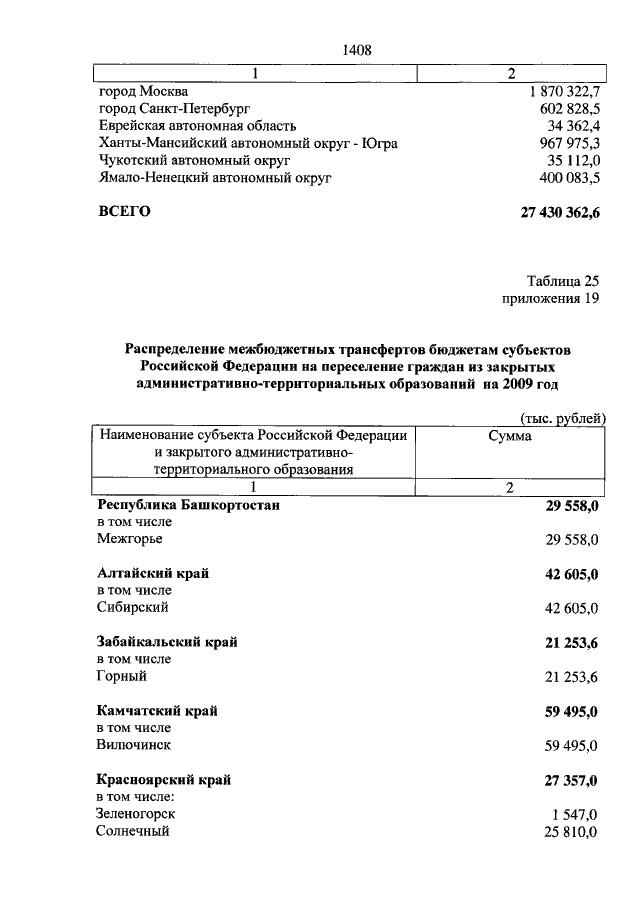 1408

| 1 | 2 |
|---|---|
| город Москва | 1 870 322,7 |
| город Санкт-Петербург | 602 828,5 |
| Еврейская автономная область | 34 362,4 |
| Ханты-Мансийский автономный округ - Югра | 967 975,3 |
| Чукотский автономный округ | 35 112,0 |
| Ямало-Ненецкий автономный округ | 400 083,5 |
| **ВСЕГО** | **27 430 362,6** |

Таблица 25
приложения 19

**Распределение межбюджетных трансфертов бюджетам субъектов Российской Федерации на переселение граждан из закрытых административно-территориальных образований на 2009 год**

(тыс. рублей)

| Наименование субъекта Российской Федерации и закрытого административно-территориального образования | Сумма |
|---|---|
| 1 | 2 |
| **Республика Башкортостан** | **29 558,0** |
| в том числе | |
| Межгорье | 29 558,0 |
| **Алтайский край** | **42 605,0** |
| в том числе | |
| Сибирский | 42 605,0 |
| **Забайкальский край** | **21 253,6** |
| в том числе | |
| Горный | 21 253,6 |
| **Камчатский край** | **59 495,0** |
| в том числе | |
| Вилючинск | 59 495,0 |
| **Красноярский край** | **27 357,0** |
| в том числе: | |
| Зеленогорск | 1 547,0 |
| Солнечный | 25 810,0 |